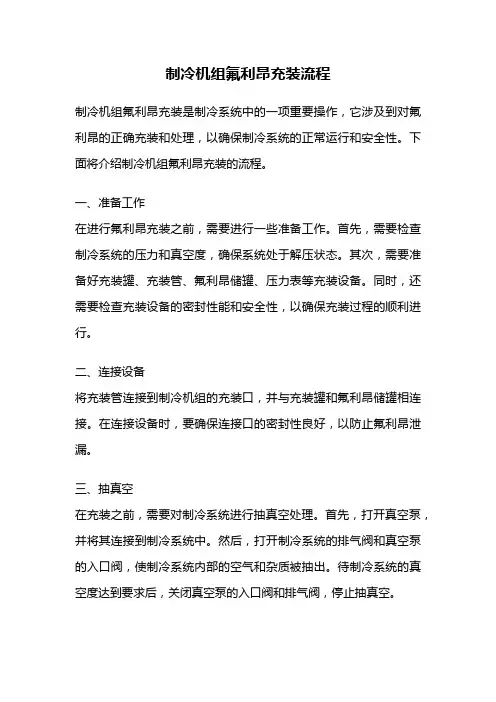 制冷机组氟利昂充装流程

制冷机组氟利昂充装是制冷系统中的一项重要操作，它涉及到对氟利昂的正确充装和处理，以确保制冷系统的正常运行和安全性。下面将介绍制冷机组氟利昂充装的流程。

一、准备工作
在进行氟利昂充装之前，需要进行一些准备工作。首先，需要检查制冷系统的压力和真空度，确保系统处于解压状态。其次，需要准备好充装罐、充装管、氟利昂储罐、压力表等充装设备。同时，还需要检查充装设备的密封性能和安全性，以确保充装过程的顺利进行。

二、连接设备
将充装管连接到制冷机组的充装口，并与充装罐和氟利昂储罐相连接。在连接设备时，要确保连接口的密封性良好，以防止氟利昂泄漏。

三、抽真空
在充装之前，需要对制冷系统进行抽真空处理。首先，打开真空泵，并将其连接到制冷系统中。然后，打开制冷系统的排气阀和真空泵的入口阀，使制冷系统内部的空气和杂质被抽出。待制冷系统的真空度达到要求后，关闭真空泵的入口阀和排气阀，停止抽真空。